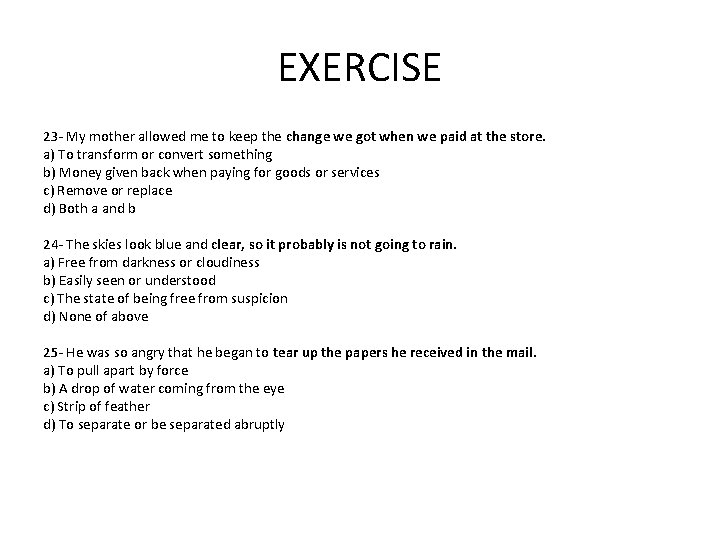 EXERCISE

23- My mother allowed me to keep the change we got when we paid at the store.
a) To transform or convert something
b) Money given back when paying for goods or services
c) Remove or replace
d) Both a and b

24- The skies look blue and clear, so it probably is not going to rain.
a) Free from darkness or cloudiness
b) Easily seen or understood
c) The state of being free from suspicion
d) None of above

25- He was so angry that he began to tear up the papers he received in the mail.
a) To pull apart by force
b) A drop of water coming from the eye
c) Strip of feather
d) To separate or be separated abruptly